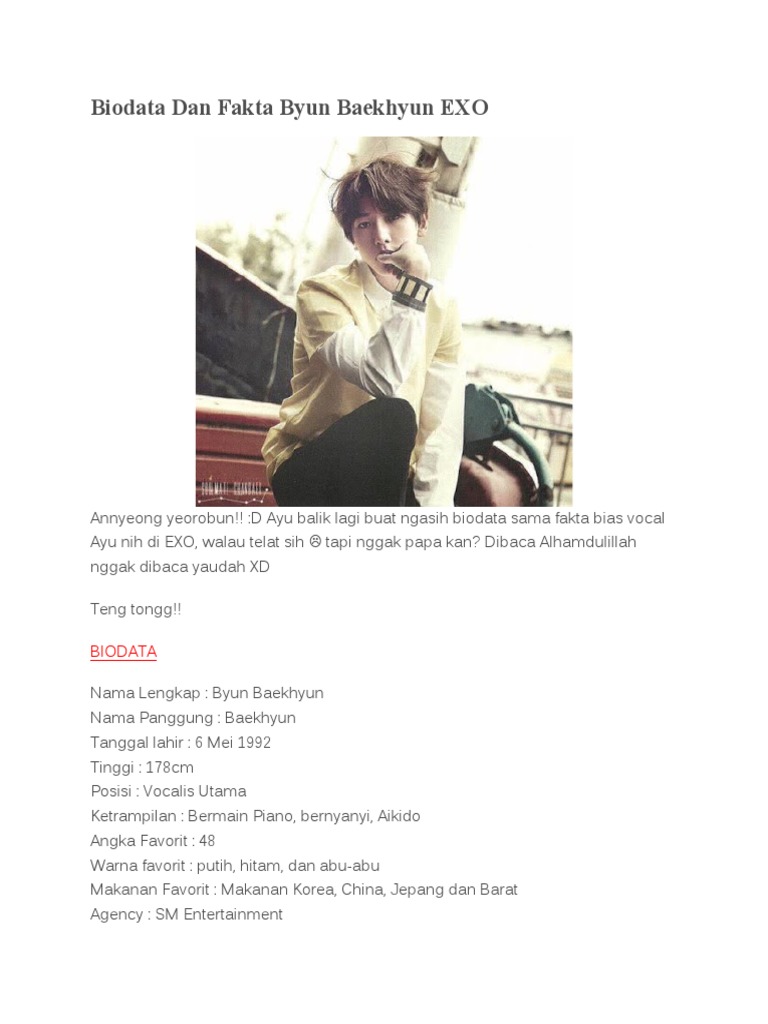 Biodata Dan Fakta Byun Baekhyun EXO

Annyeong yeorobun!! :D Ayu balik lagi buat ngasih biodata sama fakta bias vocal Ayu nih di EXO, walau telat sih ☹ tapi nggak papa kan? Dibaca Alhamdulillah nggak dibaca yaudah XD

Teng tongg!!

BIODATA

Nama Lengkap : Byun Baekhyun
Nama Panggung : Baekhyun
Tanggal lahir : 6 Mei 1992
Tinggi : 178cm
Posisi : Vocalis Utama
Ketrampilan : Bermain Piano, bernyanyi, Aikido
Angka Favorit : 48
Warna favorit : putih, hitam, dan abu-abu
Makanan Favorit : Makanan Korea, China, Jepang dan Barat
Agency : SM Entertainment